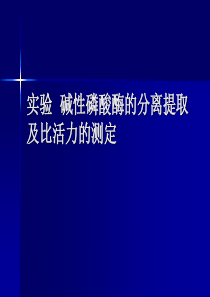 实验  碱性磷酸酶的分离提取及比活力的测定